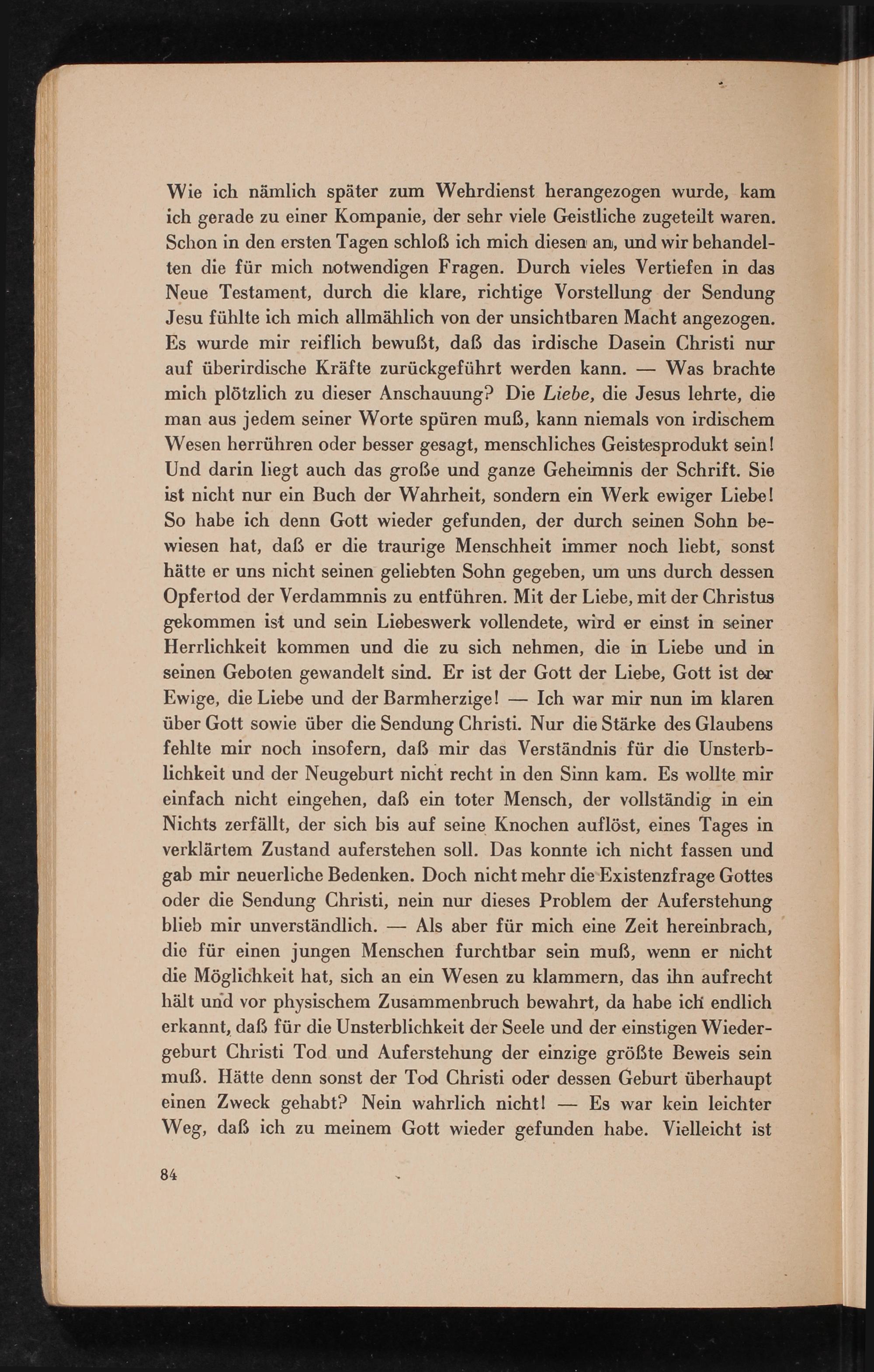 Wie ich nämlich später zum Wehrdienst herangezogen wurde, kam ich gerade zu einer Kompanie, der sehr viele Geistliche zugeteilt waren. Schon in den ersten Tagen schloß ich mich diesen an, und wir behandelten die für mich notwendigen Fragen. Durch vieles Vertiefen in das Neue Testament, durch die klare, richtige Vorstellung der Sendung Jesu fühlte ich mich allmählich von der unsichtbaren Macht angezogen. Es wurde mir reiflich bewußt, daß das irdische Dasein Christi nur auf überirdische Kräfte zurückgeführt werden kann. — Was brachte mich plötzlich zu dieser Anschauung? Die Liebe, die Jesus lehrte, die man aus jedem seiner Worte spüren muß, kann niemals von irdischem Wesen herrühren oder besser gesagt, menschliches Geistesprodukt sein! Und darin liegt auch das große und ganze Geheimnis der Schrift. Sie ist nicht nur ein Buch der Wahrheit, sondern ein Werk ewiger Liebe! So habe ich denn Gott wieder gefunden, der durch seinen Sohn bewiesen hat, daß er die traurige Menschheit immer noch liebt, sonst hätte er uns nicht seinen geliebten Sohn gegeben, um uns durch dessen Opfertod der Verdammnis zu entführen. Mit der Liebe, mit der Christus gekommen ist und sein Liebeswerk vollendete, wird er einst in seiner Herrlichkeit kommen und die zu sich nehmen, die in Liebe und in seinen Geboten gewandelt sind. Er ist der Gott der Liebe, Gott ist der Ewige, die Liebe und der Barmherzige! — Ich war mir nun im klaren über Gott sowie über die Sendung Christi. Nur die Stärke des Glaubens fehlte mir noch insofern, daß mir das Verständnis für die Unsterblichkeit und der Neugeburt nicht recht in den Sinn kam. Es wollte mir einfach nicht eingehen, daß ein toter Mensch, der vollständig in ein Nichts zerfällt, der sich bis auf seine Knochen auflöst, eines Tages in verklärtem Zustand auferstehen soll. Das konnte ich nicht fassen und gab mir neuerliche Bedenken. Doch nicht mehr die Existenzfrage Gottes oder die Sendung Christi, nein nur dieses Problem der Auferstehung blieb mir unverständlich. — Als aber für mich eine Zeit hereinbrach, die für einen jungen Menschen furchtbar sein muß, wenn er nicht die Möglichkeit hat, sich an ein Wesen zu klammern, das ihn aufrecht hält und vor physischem Zusammenbruch bewahrt, da habe ich endlich erkannt, daß für die Unsterblichkeit der Seele und der einstigen Wiedergeburt Christi Tod und Auferstehung der einzige größte Beweis sein muß. Hätte denn sonst der Tod Christi oder dessen Geburt überhaupt einen Zweck gehabt? Nein wahrlich nicht! — Es war kein leichter Weg, daß ich zu meinem Gott wieder gefunden habe. Vielleicht ist

84